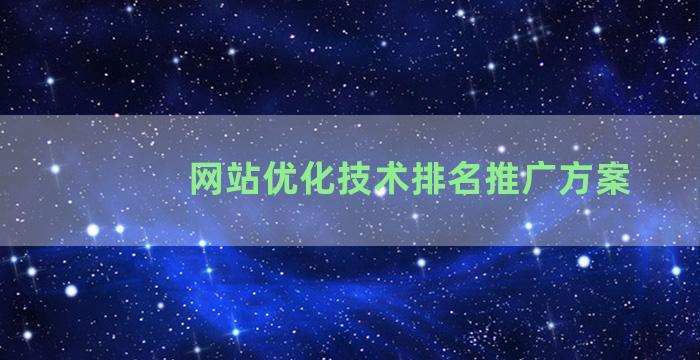 网站优化技术排名推广方案